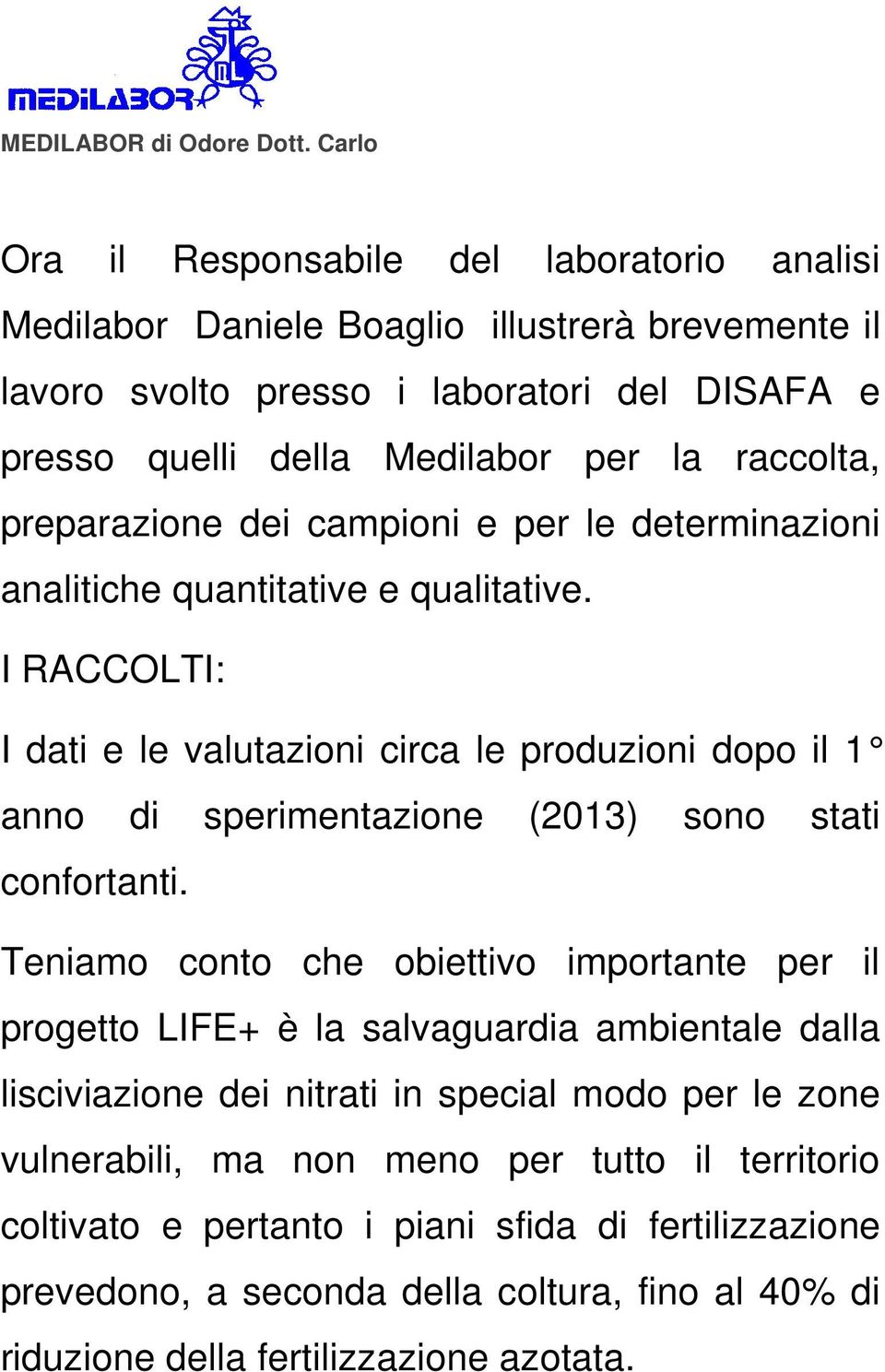 MEDILABOR

MEDILABOR di Odore Dott. Carlo

Ora il Responsabile del laboratorio analisi Medilabor Daniele Boaglio illustrerà brevemente il lavoro svolto presso i laboratori del DISAFA e presso quelli della Medilabor per la raccolta, preparazione dei campioni e per le determinazioni analitiche quantitative e qualitative.

I RACCOLTI:

I dati e le valutazioni circa le produzioni dopo il 1° anno di sperimentazione (2013) sono stati confortanti.

Teniamo conto che obiettivo importante per il progetto LIFE+ è la salvaguardia ambientale dalla lisciviazione dei nitrati in special modo per le zone vulnerabili, ma non meno per tutto il territorio coltivato e pertanto i piani sfida di fertilizzazione prevedono, a seconda della coltura, fino al 40% di riduzione della fertilizzazione azotata.